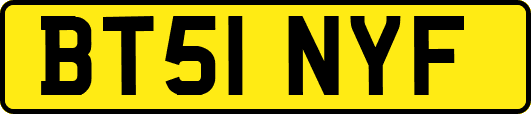 BT51 NYF